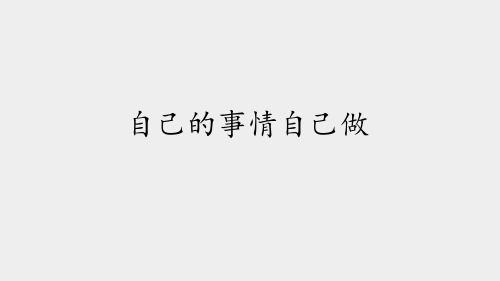 自己的事情自己做